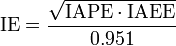 $\mathrm{IE} = \frac{\sqrt{\mathrm{IAPE} \cdot \mathrm{IAEE}}}{0.951}$